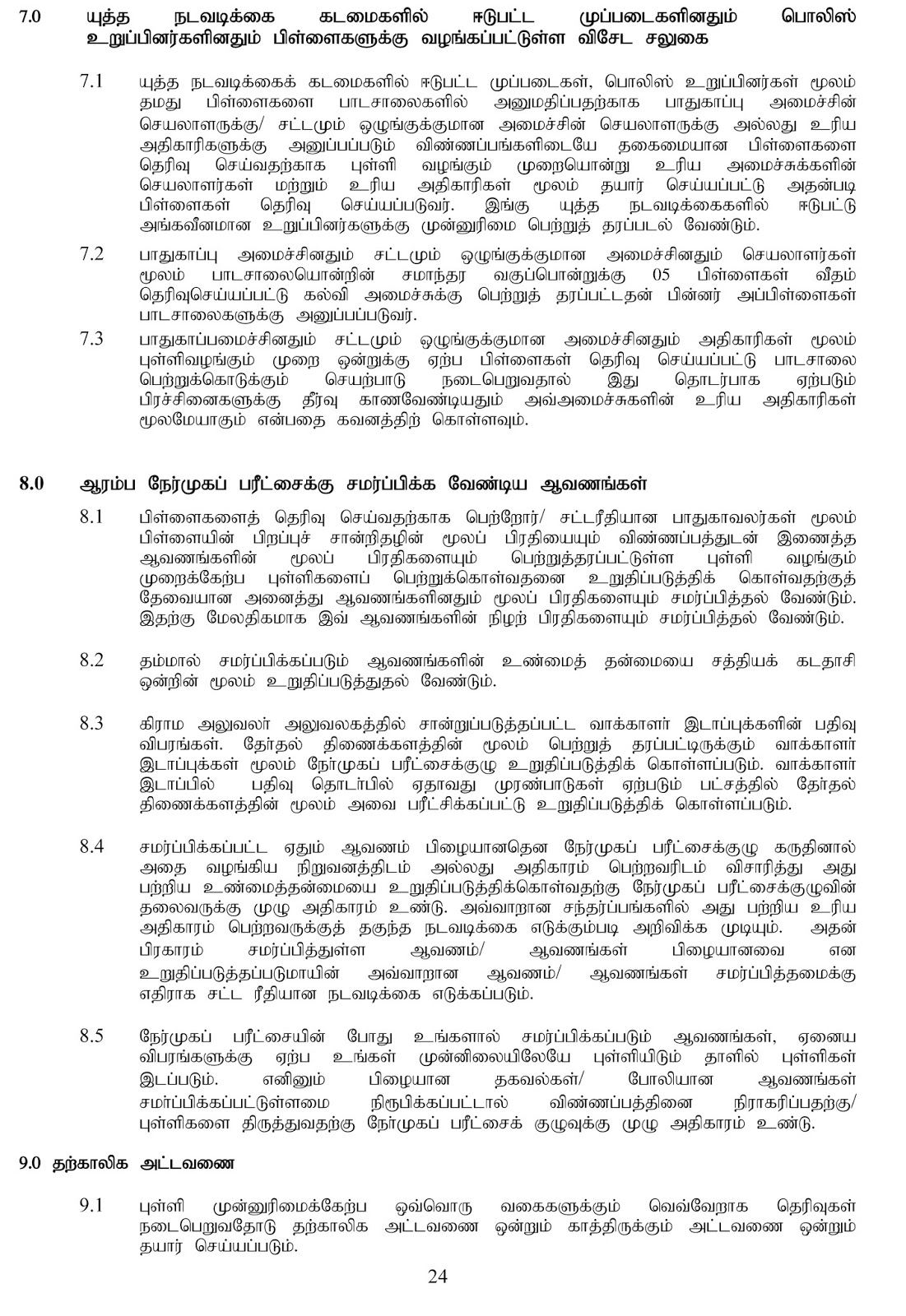 7.0 யுத்த நடவடிக்கை கடமைகளில் ஈடுபட்ட முப்படைகளினதும் பொலிஸ் உறுப்பினர்களினதும் பிள்ளைகளுக்கு வழங்கப்பட்டுள்ள விசேட சலுகை

7.1 யுத்த நடவடிக்கைக் கடமைகளில் ஈடுபட்ட முப்படைகள், பொலிஸ் உறுப்பினர்கள் மூலம் தமது பிள்ளைகளை பாடசாலைகளில் அனுமதிப்பதற்காக பாதுகாப்பு அமைச்சின் செயலாளருக்கு/ சட்டமும் ஒழுங்குக்குமான அமைச்சின் செயலாளருக்கு அல்லது உரிய அதிகாரிகளுக்கு அனுப்பப்படும் விண்ணப்பங்களிடையே தகைமையான பிள்ளைகளை தெரிவு செய்வதற்காக புள்ளி வழங்கும் முறையொன்று உரிய அமைச்சுக்களின் செயலாளர்கள் மற்றும் உரிய அதிகாரிகள் மூலம் தயார் செய்யப்பட்டு அதன்படி பிள்ளைகள் தெரிவு செய்யப்படுவர். இங்கு யுத்த நடவடிக்கைகளில் ஈடுபட்டு அங்கவீனமான உறுப்பினர்களுக்கு முன்னுரிமை பெற்றுத் தரப்படல் வேண்டும்.

7.2 பாதுகாப்பு அமைச்சினதும் சட்டமும் ஒழுங்குக்குமான அமைச்சினதும் செயலாளர்கள் மூலம் பாடசாலையொன்றின் சமாந்தர வகுப்பொன்றுக்கு 05 பிள்ளைகள் வீதம் தெரிவுசெய்யப்பட்டு கல்வி அமைச்சுக்கு பெற்றுத் தரப்பட்டதன் பின்னர் அப்பிள்ளைகள் பாடசாலைகளுக்கு அனுப்பப்படுவர்.

7.3 பாதுகாப்பமைச்சினதும் சட்டமும் ஒழுங்குக்குமான அமைச்சினதும் அதிகாரிகள் மூலம் புள்ளிவழங்கும் முறை ஒன்றுக்கு ஏற்ப பிள்ளைகள் தெரிவு செய்யப்பட்டு பாடசாலை பெற்றுக்கொடுக்கும் செயற்பாடு நடைபெறுவதால் இது தொடர்பாக ஏற்படும் பிரச்சினைகளுக்கு தீர்வு காணவேண்டியதும் அவ்அமைச்சுகளின் உரிய அதிகாரிகள் மூலமேயாகும் என்பதை கவனத்திற் கொள்ளவும்.

8.0 ஆரம்ப நேர்முகப் பரீட்சைக்கு சமர்ப்பிக்க வேண்டிய ஆவணங்கள்

8.1 பிள்ளைகளைத் தெரிவு செய்வதற்காக பெற்றோர்/ சட்டரீதியான பாதுகாவலர்கள் மூலம் பிள்ளையின் பிறப்புச் சான்றிதழின் மூலப் பிரதியையும் விண்ணப்பத்துடன் இணைத்த ஆவணங்களின் மூலப் பிரதிகளையும் பெற்றுத்தரப்பட்டுள்ள புள்ளி வழங்கும் முறைக்கேற்ப புள்ளிகளைப் பெற்றுக்கொள்வதனை உறுதிப்படுத்திக் கொள்வதற்குத் தேவையான அனைத்து ஆவணங்களினதும் மூலப் பிரதிகளையும் சமர்ப்பித்தல் வேண்டும். இதற்கு மேலதிகமாக இவ் ஆவணங்களின் நிழற் பிரதிகளையும் சமர்ப்பித்தல் வேண்டும்.

8.2 தம்மால் சமர்ப்பிக்கப்படும் ஆவணங்களின் உண்மைத் தன்மையை சத்தியக் கடதாசி ஒன்றின் மூலம் உறுதிப்படுத்துதல் வேண்டும்.

8.3 கிராம அலுவலர் அலுவலகத்தில் சான்றுப்படுத்தப்பட்ட வாக்காளர் இடாப்புக்களின் பதிவு விபரங்கள். தேர்தல் திணைக்களத்தின் மூலம் பெற்றுத் தரப்பட்டிருக்கும் வாக்காளர் இடாப்புக்கள் மூலம் நேர்முகப் பரீட்சைக்குழு உறுதிப்படுத்திக் கொள்ளப்படும். வாக்காளர் இடாப்பில் பதிவு தொடர்பில் ஏதாவது முரண்பாடுகள் ஏற்படும் பட்சத்தில் தேர்தல் திணைக்களத்தின் மூலம் அவை பரீட்சிக்கப்பட்டு உறுதிப்படுத்திக் கொள்ளப்படும்.

8.4 சமர்ப்பிக்கப்பட்ட ஏதும் ஆவணம் பிழையானதென நேர்முகப் பரீட்சைக்குழு கருதினால் அதை வழங்கிய நிறுவனத்திடம் அல்லது அதிகாரம் பெற்றவரிடம் விசாரித்து அது பற்றிய உண்மைத்தன்மையை உறுதிப்படுத்திக்கொள்வதற்கு நேர்முகப் பரீட்சைக்குழுவின் தலைவருக்கு முழு அதிகாரம் உண்டு. அவ்வாறான சந்தர்ப்பங்களில் அது பற்றிய உரிய அதிகாரம் பெற்றவருக்குத் தகுந்த நடவடிக்கை எடுக்கும்படி அறிவிக்க முடியும். அதன் பிரகாரம் சமர்ப்பித்துள்ள ஆவணம்/ ஆவணங்கள் பிழையானவை என உறுதிப்படுத்தப்படுமாயின் அவ்வாறான ஆவணம்/ ஆவணங்கள் சமர்ப்பித்தமைக்கு எதிராக சட்ட ரீதியான நடவடிக்கை எடுக்கப்படும்.

8.5 நேர்முகப் பரீட்சையின் போது உங்களால் சமர்ப்பிக்கப்படும் ஆவணங்கள், ஏனைய விபரங்களுக்கு ஏற்ப உங்கள் முன்னிலையிலேயே புள்ளியிடும் தாளில் புள்ளிகள் இடப்படும். எனினும் பிழையான தகவல்கள்/ போலியான ஆவணங்கள் சமர்ப்பிக்கப்பட்டுள்ளமை நிரூபிக்கப்பட்டால் விண்ணப்பத்தினை நிராகரிப்பதற்கு/ புள்ளிகளை திருத்துவதற்கு நேர்முகப் பரீட்சைக் குழுவுக்கு முழு அதிகாரம் உண்டு.

9.0 தற்காலிக அட்டவணை

9.1 புள்ளி முன்னுரிமைக்கேற்ப ஒவ்வொரு வகைகளுக்கும் வெவ்வேறாக தெரிவுகள் நடைபெறுவதோடு தற்காலிக அட்டவணை ஒன்றும் காத்திருக்கும் அட்டவணை ஒன்றும் தயார் செய்யப்படும்.

24